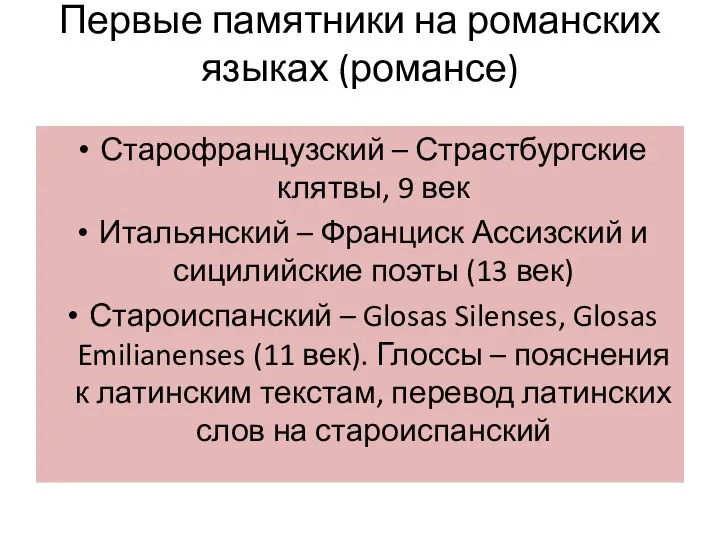 Первые памятники на романских языках (романсе)

• Старофранцузский – Страстбургские клятвы, 9 век

• Итальянский – Франциск Ассизский и сицилийские поэты (13 век)

• Староиспанский – Glosas Silenses, Glosas Emilianenses (11 век). Глоссы – пояснения к латинским текстам, перевод латинских слов на староиспанский